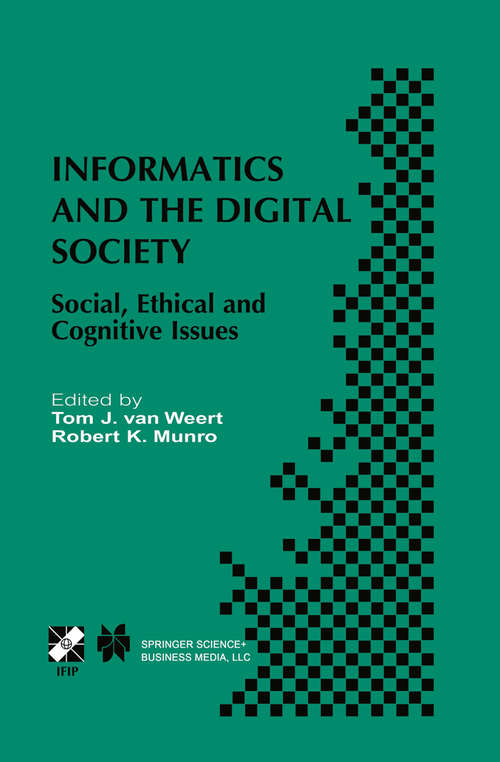 INFORMATICS AND THE DIGITAL SOCIETY

Social, Ethical and Cognitive Issues

Edited by
Tom J. van Weert
Robert K. Munro

IFIP

SPRINGER SCIENCE+
BUSINESS MEDIA, LLC